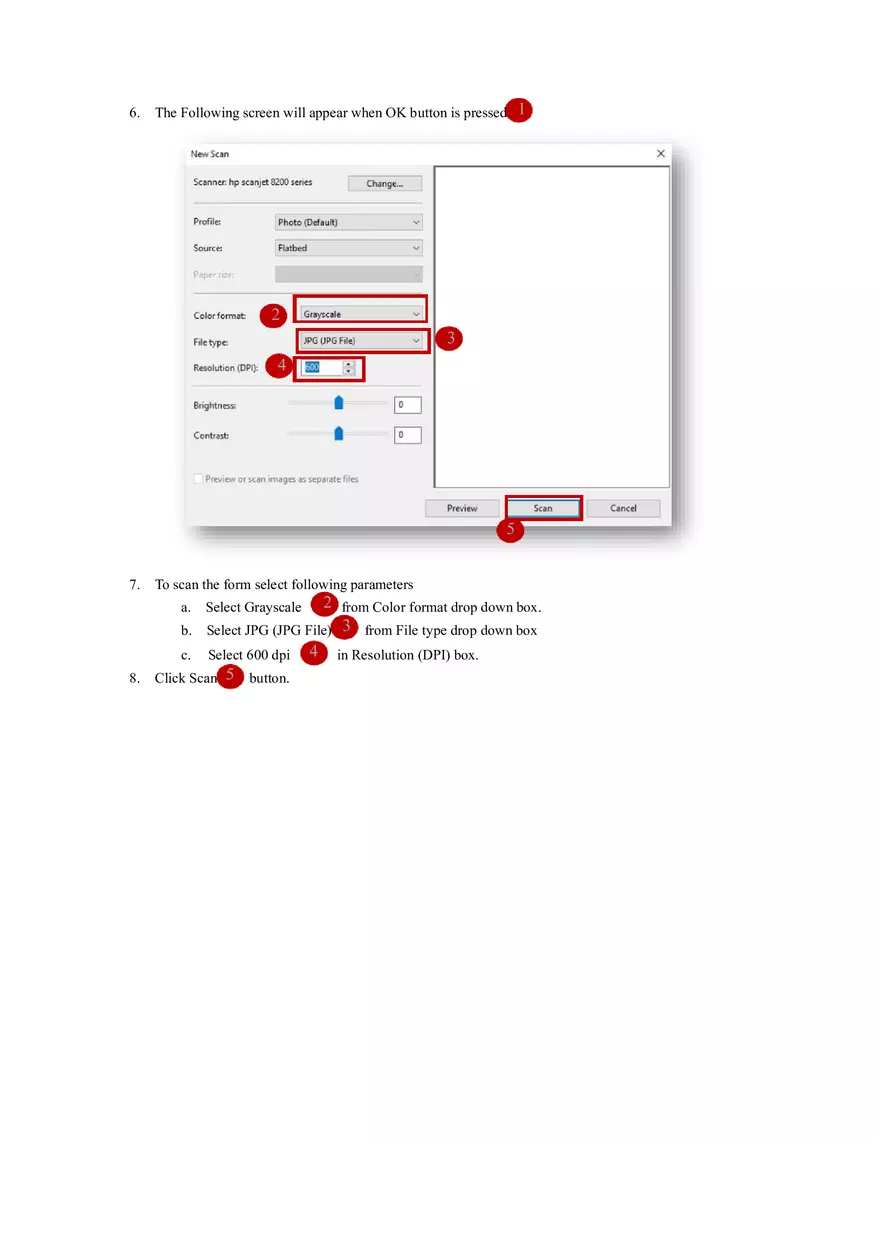 6. The Following screen will appear when OK button is pressed 1

New Scan

Scanner: hp scanjet 8200 series

Change...

Profile: Photo (Default)

Source: Flatbed

Paper size:

Color format: 2 Grayscale

File type: JPG (JPG File) 3

Resolution (DPI): 4 600

Brightness: 0

Contrast: 0

Preview or scan images as separate files

Preview

Scan

Cancel

5

7. To scan the form select following parameters

a. Select Grayscale 2 from Color format drop down box.

b. Select JPG (JPG File) 3 from File type drop down box

c. Select 600 dpi 4 in Resolution (DPI) box.

8. Click Scan 5 button.